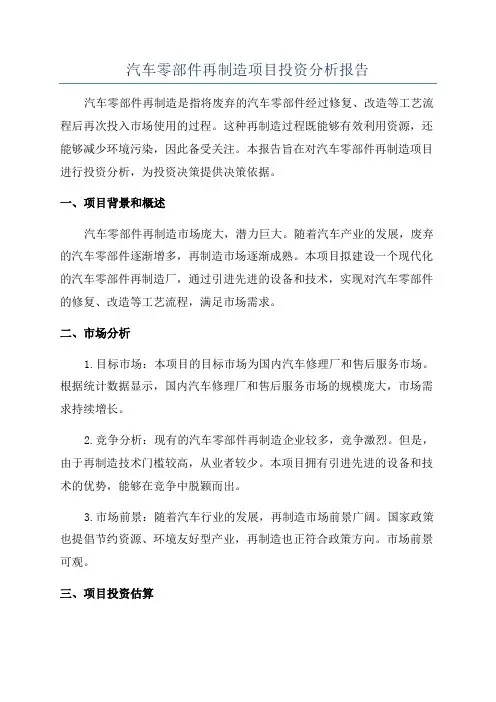 汽车零部件再制造项目投资分析报告

汽车零部件再制造是指将废弃的汽车零部件经过修复、改造等工艺流程后再次投入市场使用的过程。这种再制造过程既能够有效利用资源，还能够减少环境污染，因此备受关注。本报告旨在对汽车零部件再制造项目进行投资分析，为投资决策提供决策依据。

一、项目背景和概述

汽车零部件再制造市场庞大，潜力巨大。随着汽车产业的发展，废弃的汽车零部件逐渐增多，再制造市场逐渐成熟。本项目拟建设一个现代化的汽车零部件再制造厂，通过引进先进的设备和技术，实现对汽车零部件的修复、改造等工艺流程，满足市场需求。

二、市场分析

1.目标市场：本项目的目标市场为国内汽车修理厂和售后服务市场。根据统计数据显示，国内汽车修理厂和售后服务市场的规模庞大，市场需求持续增长。

2.竞争分析：现有的汽车零部件再制造企业较多，竞争激烈。但是，由于再制造技术门槛较高，从业者较少。本项目拥有引进先进的设备和技术的优势，能够在竞争中脱颖而出。

3.市场前景：随着汽车行业的发展，再制造市场前景广阔。国家政策也提倡节约资源、环境友好型产业，再制造也正符合政策方向。市场前景可观。

三、项目投资估算